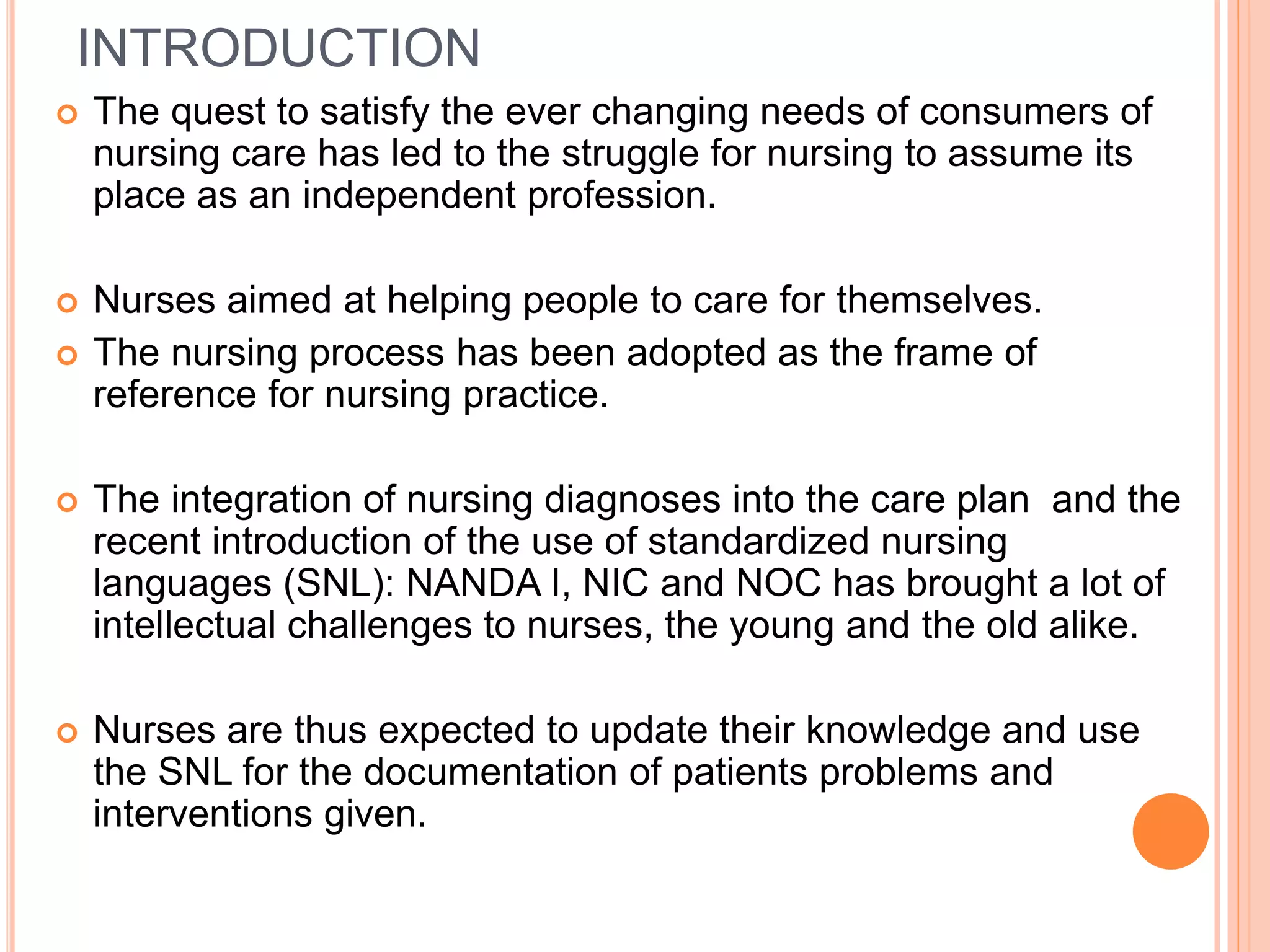 INTRODUCTION

The quest to satisfy the ever changing needs of consumers of nursing care has led to the struggle for nursing to assume its place as an independent profession.

Nurses aimed at helping people to care for themselves.

The nursing process has been adopted as the frame of reference for nursing practice.

The integration of nursing diagnoses into the care plan and the recent introduction of the use of standardized nursing languages (SNL): NANDA I, NIC and NOC has brought a lot of intellectual challenges to nurses, the young and the old alike.

Nurses are thus expected to update their knowledge and use the SNL for the documentation of patients problems and interventions given.